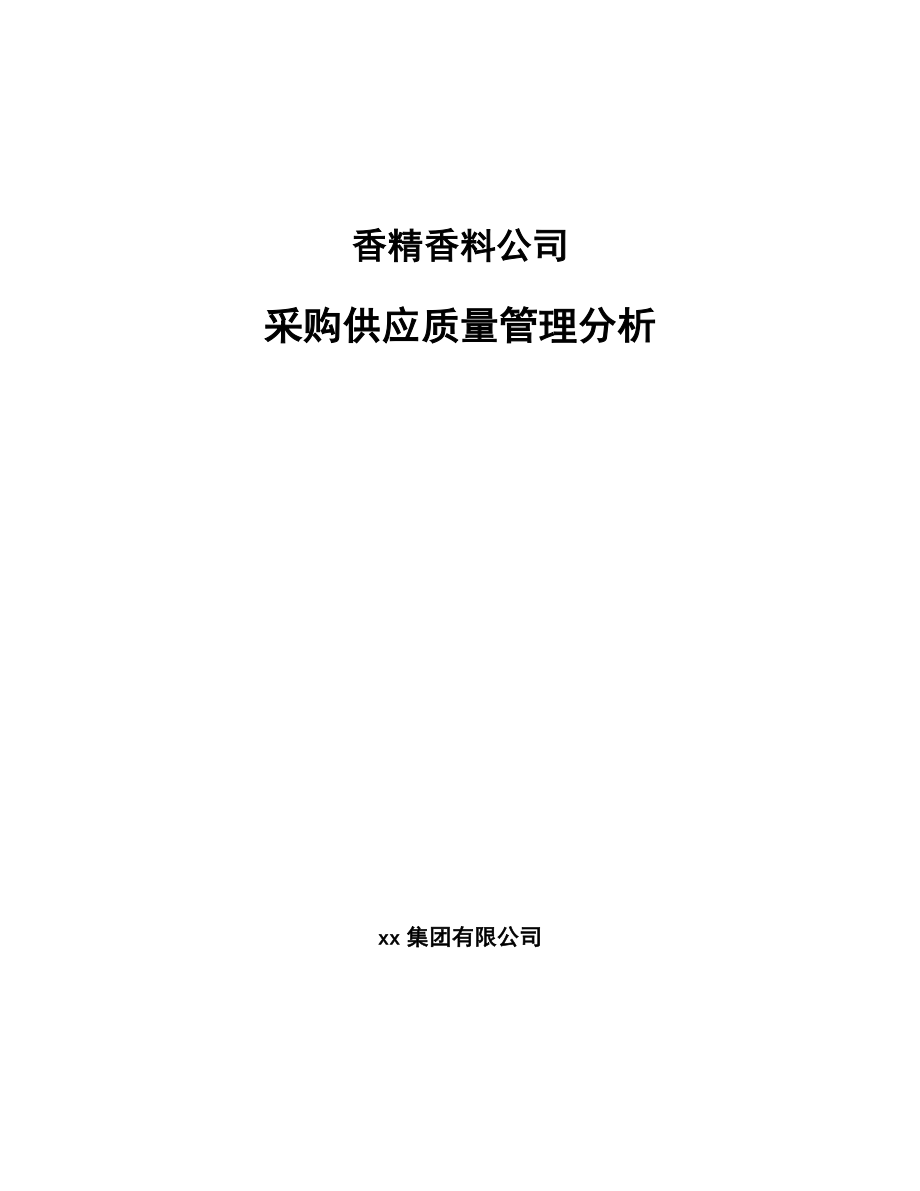 香精香料公司

采购供应质量管理分析

xx 集团有限公司